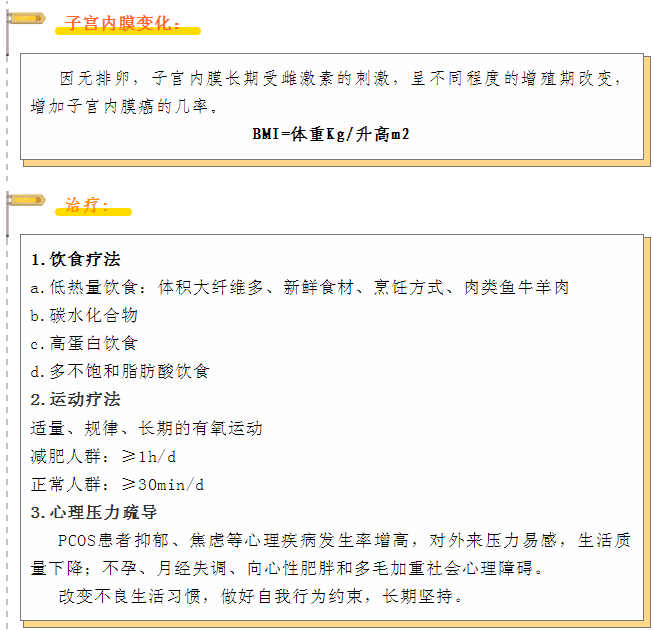 子宫内膜变化：

因无排卵，子宫内膜长期受雌激素的刺激，呈不同程度的增殖期改变，增加子宫内膜癌的几率。

BMI=体重Kg/升高m2

治疗：

1.饮食疗法
a.低热量饮食：体积大纤维多、新鲜食材、烹饪方式、肉类鱼牛羊肉
b.碳水化合物
c.高蛋白饮食
d.多不饱和脂肪酸饮食
2.运动疗法
适量、规律、长期的有氧运动
减肥人群：≥1h/d
正常人群：≥30min/d
3.心理压力疏导
PCOS患者抑郁、焦虑等心理疾病发生率增高，对外来压力易感，生活质量下降；不孕、月经失调、向心性肥胖和多毛加重社会心理障碍。
改变不良生活习惯，做好自我行为约束，长期坚持。